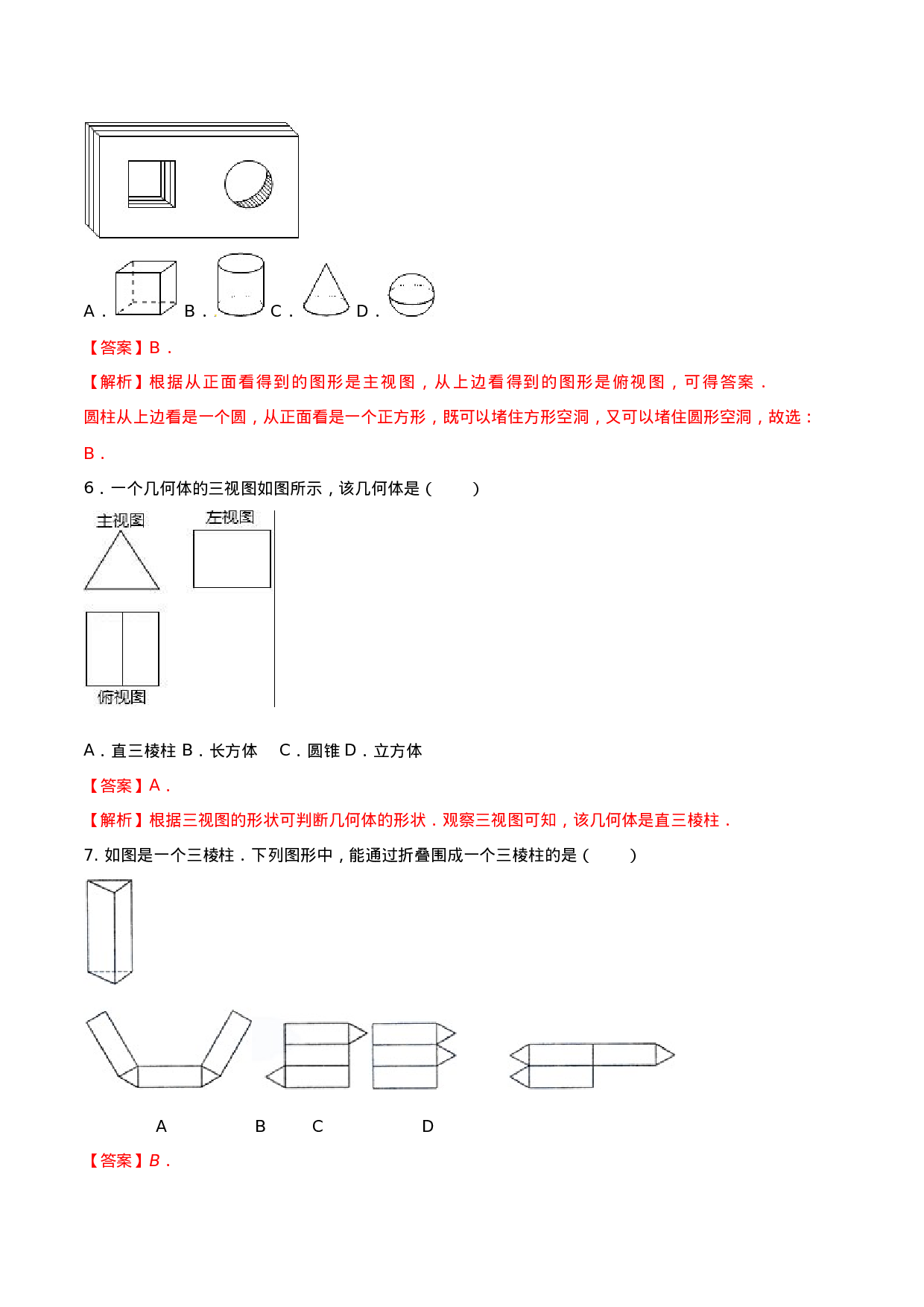 A． B． C． D．

【答案】B．

【解析】根据从正面看得到的图形是主视图，从上边看得到的图形是俯视图，可得答案．

圆柱从上边看是一个圆，从正面看是一个正方形，既可以堵住方形空洞，又可以堵住圆形空洞，故选：B．

6．一个几何体的三视图如图所示，该几何体是（　　）

主视图

左视图

俯视图

A．直三棱柱 B．长方体　C．圆锥 D．立方体

【答案】A．

【解析】根据三视图的形状可判断几何体的形状．观察三视图可知，该几何体是直三棱柱．

7. 如图是一个三棱柱．下列图形中，能通过折叠围成一个三棱柱的是（　　）

A　　B　　C　　D

【答案】B．